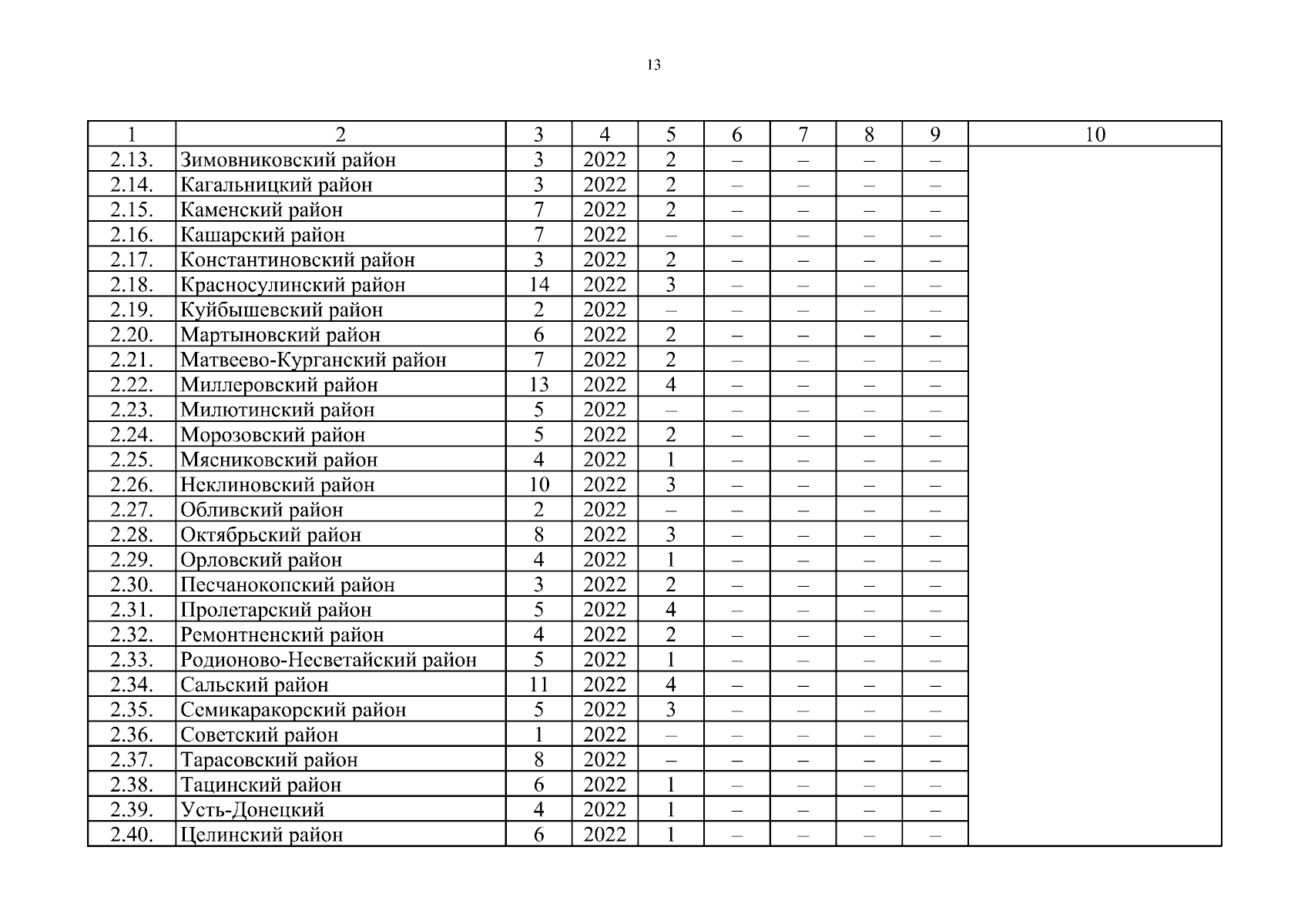 13

| 1 | 2 | 3 | 4 | 5 | 6 | 7 | 8 | 9 | 10 |
|---|---|---|---|---|---|---|---|---|---|
| 2.13. | Зимовниковский район | 3 | 2022 | 2 | – | – | – | – | |
| 2.14. | Кагальницкий район | 3 | 2022 | 2 | – | – | – | – | |
| 2.15. | Каменский район | 7 | 2022 | 2 | – | – | – | – | |
| 2.16. | Кашарский район | 7 | 2022 | – | – | – | – | – | |
| 2.17. | Константиновский район | 3 | 2022 | 2 | – | – | – | – | |
| 2.18. | Красносулинский район | 14 | 2022 | 3 | – | – | – | – | |
| 2.19. | Куйбышевский район | 2 | 2022 | – | – | – | – | – | |
| 2.20. | Мартыновский район | 6 | 2022 | 2 | – | – | – | – | |
| 2.21. | Матвеево-Курганский район | 7 | 2022 | 2 | – | – | – | – | |
| 2.22. | Миллеровский район | 13 | 2022 | 4 | – | – | – | – | |
| 2.23. | Милютинский район | 5 | 2022 | – | – | – | – | – | |
| 2.24. | Морозовский район | 5 | 2022 | 2 | – | – | – | – | |
| 2.25. | Мясниковский район | 4 | 2022 | 1 | – | – | – | – | |
| 2.26. | Неклиновский район | 10 | 2022 | 3 | – | – | – | – | |
| 2.27. | Обливский район | 2 | 2022 | – | – | – | – | – | |
| 2.28. | Октябрьский район | 8 | 2022 | 3 | – | – | – | – | |
| 2.29. | Орловский район | 4 | 2022 | 1 | – | – | – | – | |
| 2.30. | Песчанокопский район | 3 | 2022 | 2 | – | – | – | – | |
| 2.31. | Пролетарский район | 5 | 2022 | 4 | – | – | – | – | |
| 2.32. | Ремонтненский район | 4 | 2022 | 2 | – | – | – | – | |
| 2.33. | Родионово-Несветайский район | 5 | 2022 | 1 | – | – | – | – | |
| 2.34. | Сальский район | 11 | 2022 | 4 | – | – | – | – | |
| 2.35. | Семикаракорский район | 5 | 2022 | 3 | – | – | – | – | |
| 2.36. | Советский район | 1 | 2022 | – | – | – | – | – | |
| 2.37. | Тарасовский район | 8 | 2022 | – | – | – | – | – | |
| 2.38. | Тацинский район | 6 | 2022 | 1 | – | – | – | – | |
| 2.39. | Усть-Донецкий | 4 | 2022 | 1 | – | – | – | – | |
| 2.40. | Целинский район | 6 | 2022 | 1 | – | – | – | – | |